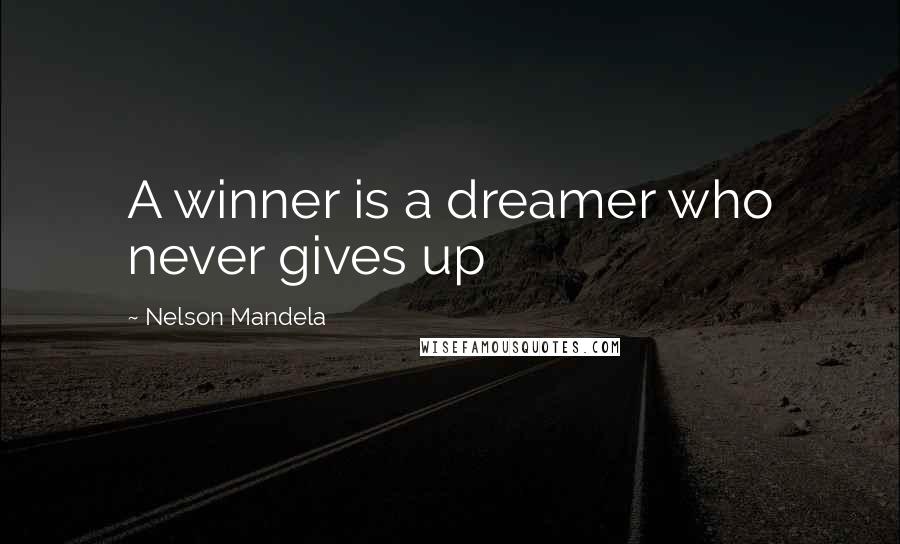 A winner is a dreamer who never gives up

~ Nelson Mandela

WISEFAMOUSQUOTES.COM